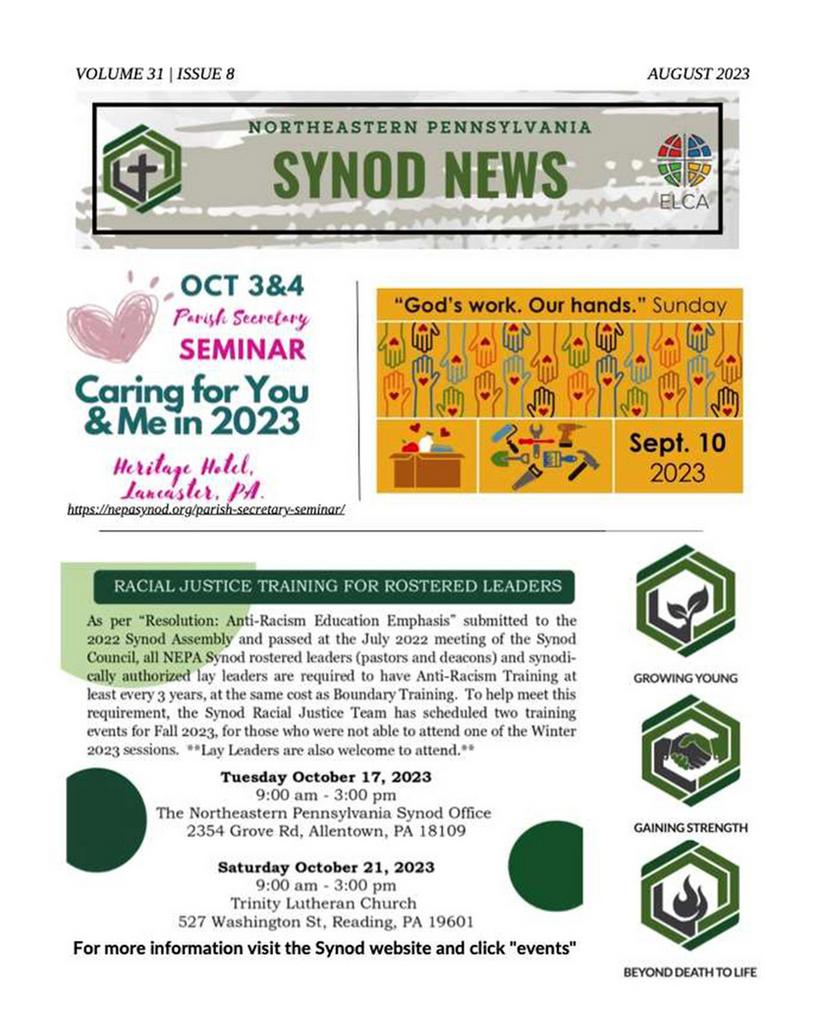 VOLUME 31 | ISSUE 8

AUGUST 2023

NORTHEASTERN PENNSYLVANIA

SYNOD NEWS

ELCA

OCT 3&4

Parish Secretary

SEMINAR

Caring for You & Me in 2023

Heritage Hotel, Lancaster, PA.

https://nepasynod.org/parish-secretary-seminar/

"God's work. Our hands." Sunday

Sept. 10 2023

RACIAL JUSTICE TRAINING FOR ROSTERED LEADERS

As per "Resolution: Anti-Racism Education Emphasis" submitted to the 2022 Synod Assembly and passed at the July 2022 meeting of the Synod Council, all NEPA Synod rostered leaders (pastors and deacons) and synodically authorized lay leaders are required to have Anti-Racism Training at least every 3 years, at the same cost as Boundary Training. To help meet this requirement, the Synod Racial Justice Team has scheduled two training events for Fall 2023, for those who were not able to attend one of the Winter 2023 sessions. **Lay Leaders are also welcome to attend.**

Tuesday October 17, 2023
9:00 am - 3:00 pm
The Northeastern Pennsylvania Synod Office
2354 Grove Rd, Allentown, PA 18109

Saturday October 21, 2023
9:00 am - 3:00 pm
Trinity Lutheran Church
527 Washington St, Reading, PA 19601

For more information visit the Synod website and click "events"

GROWING YOUNG

GAINING STRENGTH

BEYOND DEATH TO LIFE